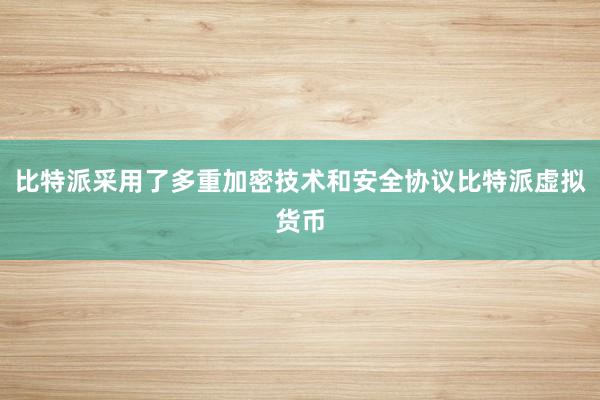 比特派采用了多重加密技术和安全协议比特派虚拟货币